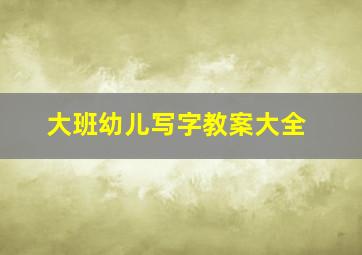 大班幼儿写字教案大全